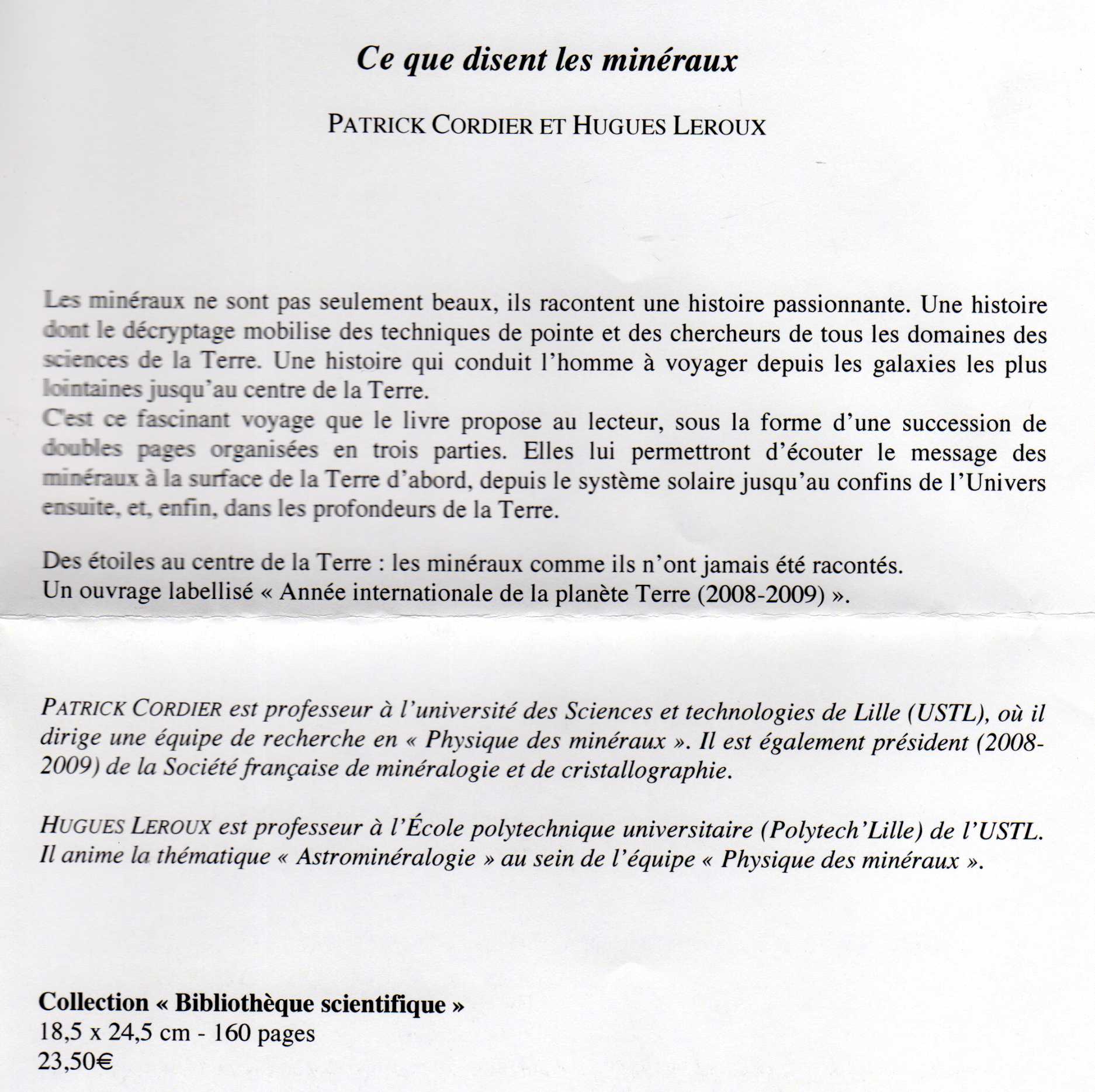 Ce que disent les minéraux

PATRICK CORDIER ET HUGUES LEROUX

Les minéraux ne sont pas seulement beaux, ils racontent une histoire passionnante. Une histoire dont le décryptage mobilise des techniques de pointe et des chercheurs de tous les domaines des sciences de la Terre. Une histoire qui conduit l'homme à voyager depuis les galaxies les plus lointaines jusqu'au centre de la Terre.
C'est ce fascinant voyage que le livre propose au lecteur, sous la forme d'une succession de doubles pages organisées en trois parties. Elles lui permettront d'écouter le message des minéraux à la surface de la Terre d'abord, depuis le système solaire jusqu'au confins de l'Univers ensuite, et, enfin, dans les profondeurs de la Terre.

Des étoiles au centre de la Terre : les minéraux comme ils n'ont jamais été racontés.
Un ouvrage labellisé « Année internationale de la planète Terre (2008-2009) ».

PATRICK CORDIER est professeur à l'université des Sciences et technologies de Lille (USTL), où il dirige une équipe de recherche en « Physique des minéraux ». Il est également président (2008-2009) de la Société française de minéralogie et de cristallographie.

HUGUES LEROUX est professeur à l'École polytechnique universitaire (Polytech'Lille) de l'USTL. Il anime la thématique « Astrominéralogie » au sein de l'équipe « Physique des minéraux ».

Collection « Bibliothèque scientifique »
18,5 x 24,5 cm - 160 pages
23,50€